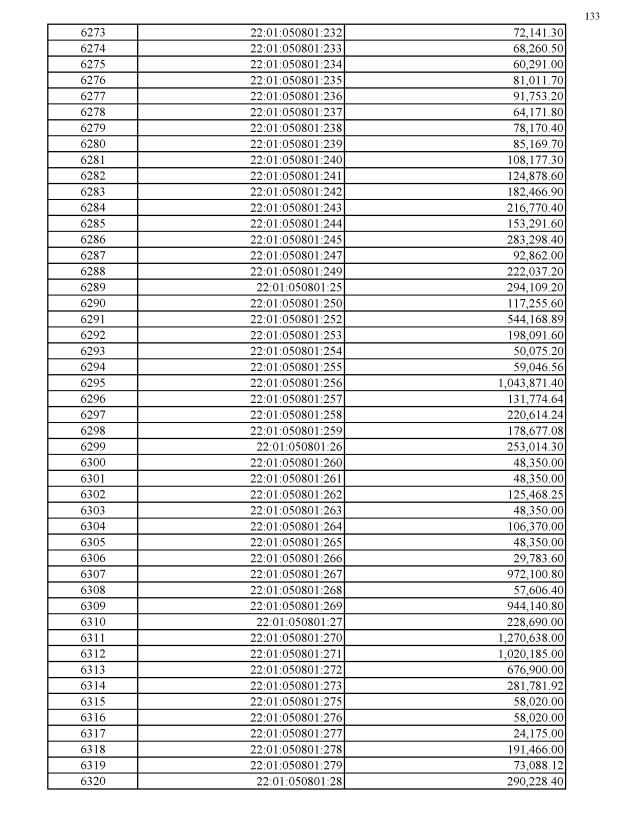 133

| 6273 | 22:01:050801:232 | 72,141.30 |
|---|---|---|
| 6274 | 22:01:050801:233 | 68,260.50 |
| 6275 | 22:01:050801:234 | 60,291.00 |
| 6276 | 22:01:050801:235 | 81,011.70 |
| 6277 | 22:01:050801:236 | 91,753.20 |
| 6278 | 22:01:050801:237 | 64,171.80 |
| 6279 | 22:01:050801:238 | 78,170.40 |
| 6280 | 22:01:050801:239 | 85,169.70 |
| 6281 | 22:01:050801:240 | 108,177.30 |
| 6282 | 22:01:050801:241 | 124,878.60 |
| 6283 | 22:01:050801:242 | 182,466.90 |
| 6284 | 22:01:050801:243 | 216,770.40 |
| 6285 | 22:01:050801:244 | 153,291.60 |
| 6286 | 22:01:050801:245 | 283,298.40 |
| 6287 | 22:01:050801:247 | 92,862.00 |
| 6288 | 22:01:050801:249 | 222,037.20 |
| 6289 | 22:01:050801:25 | 294,109.20 |
| 6290 | 22:01:050801:250 | 117,255.60 |
| 6291 | 22:01:050801:252 | 544,168.89 |
| 6292 | 22:01:050801:253 | 198,091.60 |
| 6293 | 22:01:050801:254 | 50,075.20 |
| 6294 | 22:01:050801:255 | 59,046.56 |
| 6295 | 22:01:050801:256 | 1,043,871.40 |
| 6296 | 22:01:050801:257 | 131,774.64 |
| 6297 | 22:01:050801:258 | 220,614.24 |
| 6298 | 22:01:050801:259 | 178,677.08 |
| 6299 | 22:01:050801:26 | 253,014.30 |
| 6300 | 22:01:050801:260 | 48,350.00 |
| 6301 | 22:01:050801:261 | 48,350.00 |
| 6302 | 22:01:050801:262 | 125,468.25 |
| 6303 | 22:01:050801:263 | 48,350.00 |
| 6304 | 22:01:050801:264 | 106,370.00 |
| 6305 | 22:01:050801:265 | 48,350.00 |
| 6306 | 22:01:050801:266 | 29,783.60 |
| 6307 | 22:01:050801:267 | 972,100.80 |
| 6308 | 22:01:050801:268 | 57,606.40 |
| 6309 | 22:01:050801:269 | 944,140.80 |
| 6310 | 22:01:050801:27 | 228,690.00 |
| 6311 | 22:01:050801:270 | 1,270,638.00 |
| 6312 | 22:01:050801:271 | 1,020,185.00 |
| 6313 | 22:01:050801:272 | 676,900.00 |
| 6314 | 22:01:050801:273 | 281,781.92 |
| 6315 | 22:01:050801:275 | 58,020.00 |
| 6316 | 22:01:050801:276 | 58,020.00 |
| 6317 | 22:01:050801:277 | 24,175.00 |
| 6318 | 22:01:050801:278 | 191,466.00 |
| 6319 | 22:01:050801:279 | 73,088.12 |
| 6320 | 22:01:050801:28 | 290,228.40 |